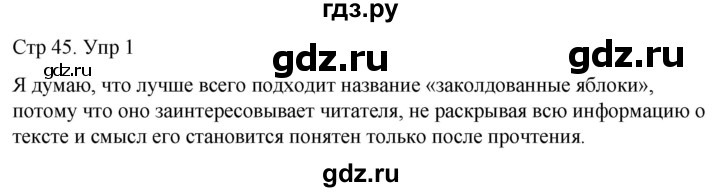 гдз.ру

Стр 45. Упр 1 gdz.ru gdz.ru

gdz.ru

Я думаю, что лучше всего подходит название «заколдованные яблоки», потому что оно заинтересовывает читателя, не раскрывая всю информацию о тексте и смысл его становится понятен только после прочтения.

gdz.ru